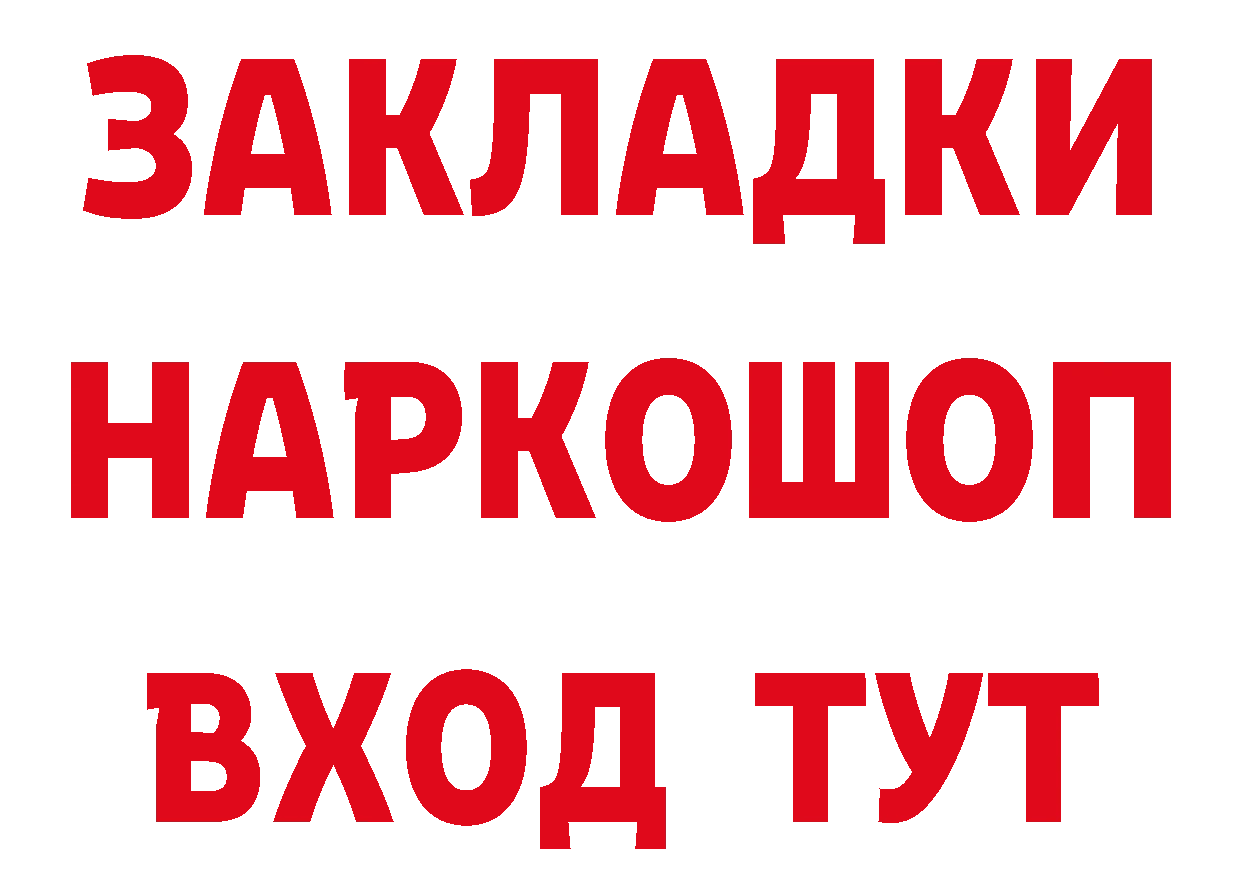 ЗАКЛАДКИ
НАРКОШОП
ВХОД ТУТ